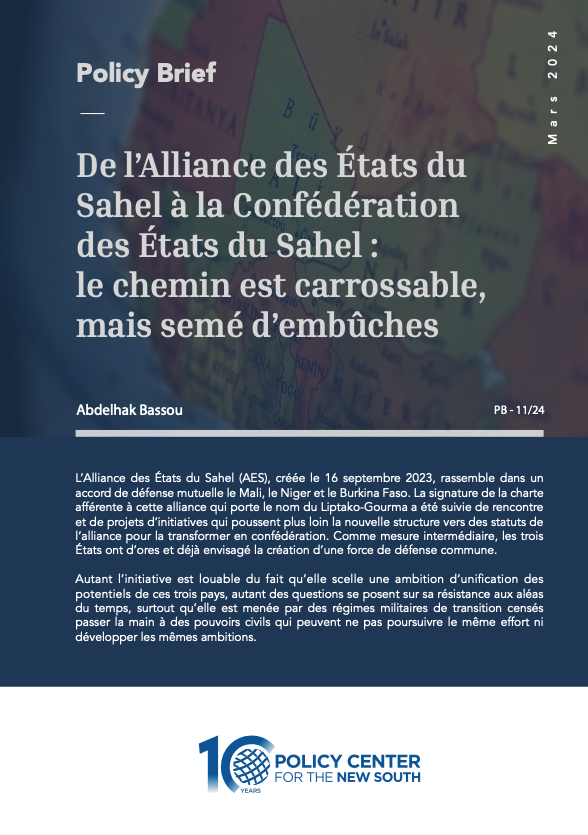 Policy Brief

Mars 2024

De l'Alliance des États du Sahel à la Confédération des États du Sahel : le chemin est carrossable, mais semé d'embûches

Abdelhak Bassou

PB - 11/24

L'Alliance des États du Sahel (AES), créée le 16 septembre 2023, rassemble dans un accord de défense mutuelle le Mali, le Niger et le Burkina Faso. La signature de la charte afférente à cette alliance qui porte le nom du Liptako-Gourma a été suivie de rencontre et de projets d'initiatives qui poussent plus loin la nouvelle structure vers des statuts de l'alliance pour la transformer en confédération. Comme mesure intermédiaire, les trois États ont d'ores et déjà envisagé la création d'une force de défense commune.

Autant l'initiative est louable du fait qu'elle scelle une ambition d'unification des potentiels de ces trois pays, autant des questions se posent sur sa résistance aux aléas du temps, surtout qu'elle est menée par des régimes militaires de transition censés passer la main à des pouvoirs civils qui peuvent ne pas poursuivre le même effort ni développer les mêmes ambitions.

10 YEARS POLICY CENTER FOR THE NEW SOUTH